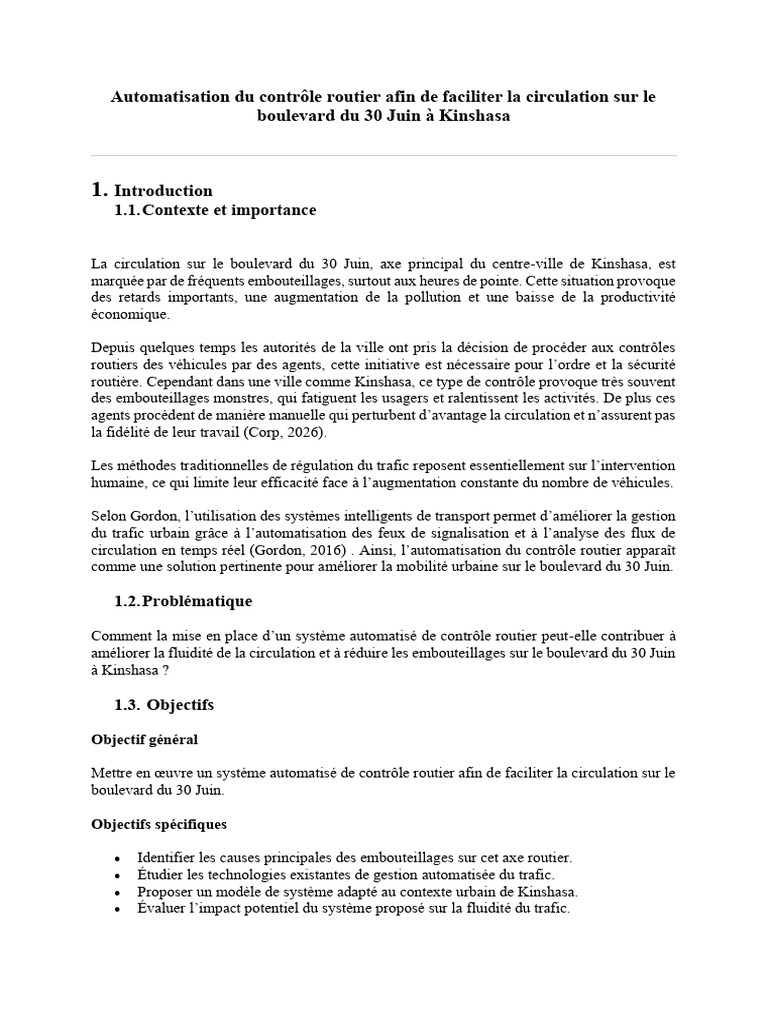 Automatisation du contrôle routier afin de faciliter la circulation sur le boulevard du 30 Juin à Kinshasa

1. Introduction
1.1. Contexte et importance

La circulation sur le boulevard du 30 Juin, axe principal du centre-ville de Kinshasa, est marquée par de fréquents embouteillages, surtout aux heures de pointe. Cette situation provoque des retards importants, une augmentation de la pollution et une baisse de la productivité économique.

Depuis quelques temps les autorités de la ville ont pris la décision de procéder aux contrôles routiers des véhicules par des agents, cette initiative est nécessaire pour l'ordre et la sécurité routière. Cependant dans une ville comme Kinshasa, ce type de contrôle provoque très souvent des embouteillages monstres, qui fatiguent les usagers et ralentissent les activités. De plus ces agents procèdent de manière manuelle qui perturbent d'avantage la circulation et n'assurent pas la fidélité de leur travail (Corp, 2026).

Les méthodes traditionnelles de régulation du trafic reposent essentiellement sur l'intervention humaine, ce qui limite leur efficacité face à l'augmentation constante du nombre de véhicules.

Selon Gordon, l'utilisation des systèmes intelligents de transport permet d'améliorer la gestion du trafic urbain grâce à l'automatisation des feux de signalisation et à l'analyse des flux de circulation en temps réel (Gordon, 2016) . Ainsi, l'automatisation du contrôle routier apparaît comme une solution pertinente pour améliorer la mobilité urbaine sur le boulevard du 30 Juin.

1.2. Problématique

Comment la mise en place d'un système automatisé de contrôle routier peut-elle contribuer à améliorer la fluidité de la circulation et à réduire les embouteillages sur le boulevard du 30 Juin à Kinshasa ?

1.3. Objectifs

Objectif général

Mettre en œuvre un système automatisé de contrôle routier afin de faciliter la circulation sur le boulevard du 30 Juin.

Objectifs spécifiques

• Identifier les causes principales des embouteillages sur cet axe routier.
• Étudier les technologies existantes de gestion automatisée du trafic.
• Proposer un modèle de système adapté au contexte urbain de Kinshasa.
• Évaluer l'impact potentiel du système proposé sur la fluidité du trafic.